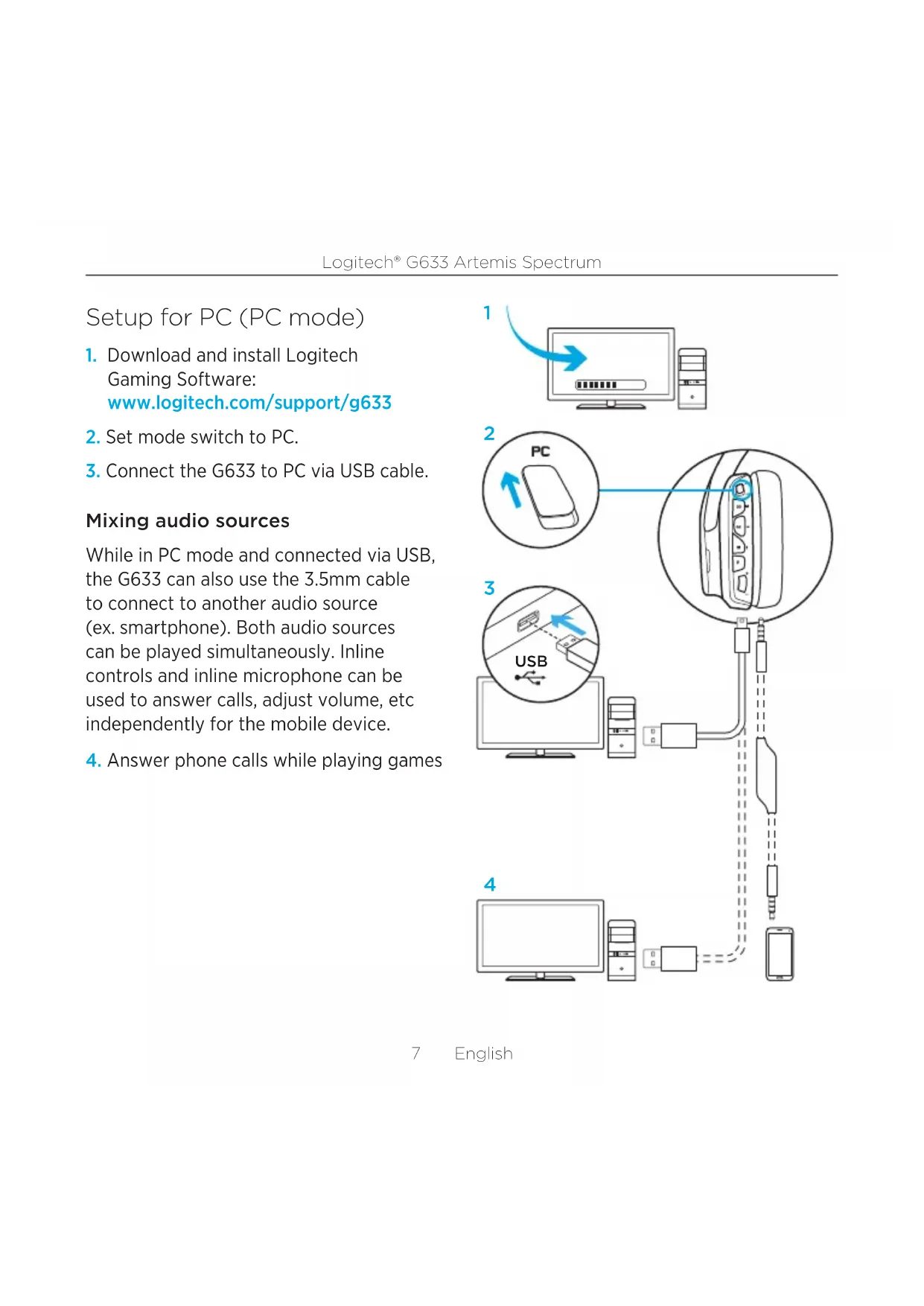 Logitech® G633 Artemis Spectrum

Setup for PC (PC mode)

1. Download and install Logitech Gaming Software: www.logitech.com/support/g633

2. Set mode switch to PC.

3. Connect the G633 to PC via USB cable.

Mixing audio sources

While in PC mode and connected via USB, the G633 can also use the 3.5mm cable to connect to another audio source (ex. smartphone). Both audio sources can be played simultaneously. Inline controls and inline microphone can be used to answer calls, adjust volume, etc independently for the mobile device.

4. Answer phone calls while playing games

1

2

PC

3

USB

4

7 English